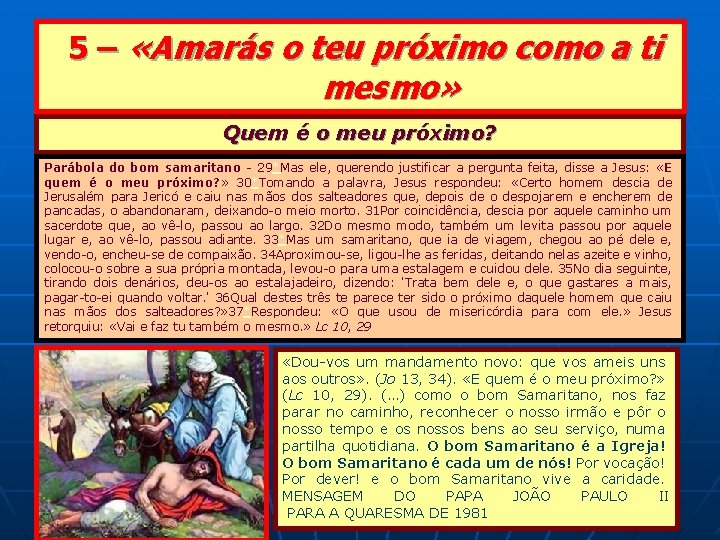 5 – «Amarás o teu próximo como a ti mesmo»

Quem é o meu próximo?

Parábola do bom samaritano - 29 Mas ele, querendo justificar a pergunta feita, disse a Jesus: «E quem é o meu próximo?» 30 Tomando a palavra, Jesus respondeu: «Certo homem descia de Jerusalém para Jericó e caiu nas mãos dos salteadores que, depois de o despojarem e encherem de pancadas, o abandonaram, deixando-o meio morto. 31Por coincidência, descia por aquele caminho um sacerdote que, ao vê-lo, passou ao largo. 32Do mesmo modo, também um levita passou por aquele lugar e, ao vê-lo, passou adiante. 33 Mas um samaritano, que ia de viagem, chegou ao pé dele e, vendo-o, encheu-se de compaixão. 34Aproximou-se, ligou-lhe as feridas, deitando nelas azeite e vinho, colocou-o sobre a sua própria montada, levou-o para uma estalagem e cuidou dele. 35No dia seguinte, tirando dois denários, deu-os ao estalajadeiro, dizendo: 'Trata bem dele e, o que gastares a mais, pagar-to-ei quando voltar.' 36Qual destes três te parece ter sido o próximo daquele homem que caiu nas mãos dos salteadores?»37 Respondeu: «O que usou de misericórdia para com ele.» Jesus retorquiu: «Vai e faz tu também o mesmo.» Lc 10, 29

«Dou-vos um mandamento novo: que vos ameis uns aos outros». (Jo 13, 34). «E quem é o meu próximo?» (Lc 10, 29). (...) como o bom Samaritano, nos faz parar no caminho, reconhecer o nosso irmão e pôr o nosso tempo e os nossos bens ao seu serviço, numa partilha quotidiana. O bom Samaritano é a Igreja! O bom Samaritano é cada um de nós! Por vocação! Por dever! e o bom Samaritano vive a caridade. MENSAGEM DO PAPA JOÃO PAULO II PARA A QUARESMA DE 1981